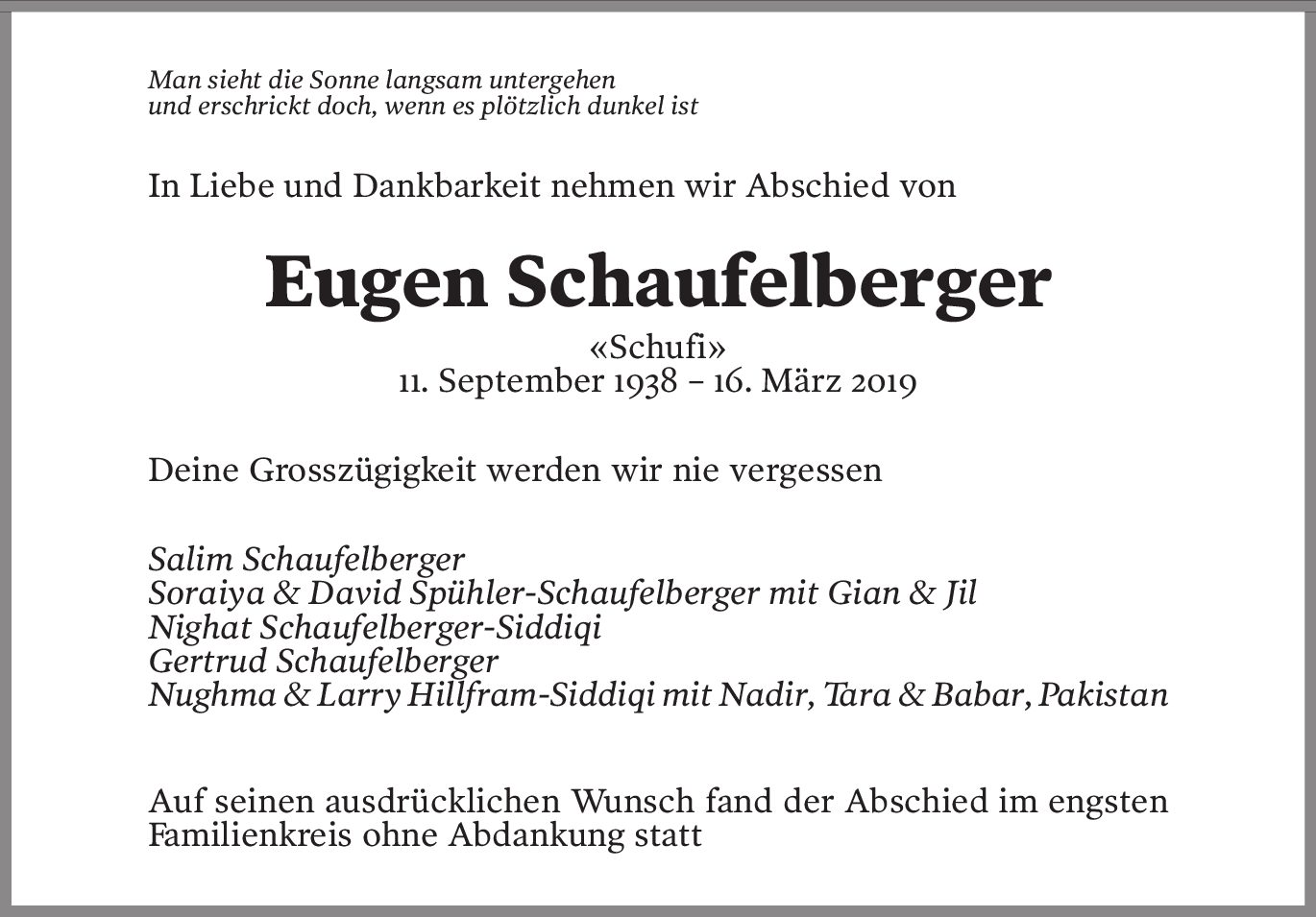 Man sieht die Sonne langsam untergehen
und erschrickt doch, wenn es plötzlich dunkel ist

In Liebe und Dankbarkeit nehmen wir Abschied von

Eugen Schaufelberger

«Schufi»
11. September 1938 – 16. März 2019

Deine Grosszügigkeit werden wir nie vergessen

Salim Schaufelberger
Soraiya & David Spühler-Schaufelberger mit Gian & Jil
Nighat Schaufelberger-Siddiqi
Gertrud Schaufelberger
Nughma & Larry Hillfram-Siddiqi mit Nadir, Tara & Babar, Pakistan

Auf seinen ausdrücklichen Wunsch fand der Abschied im engsten Familienkreis ohne Abdankung statt